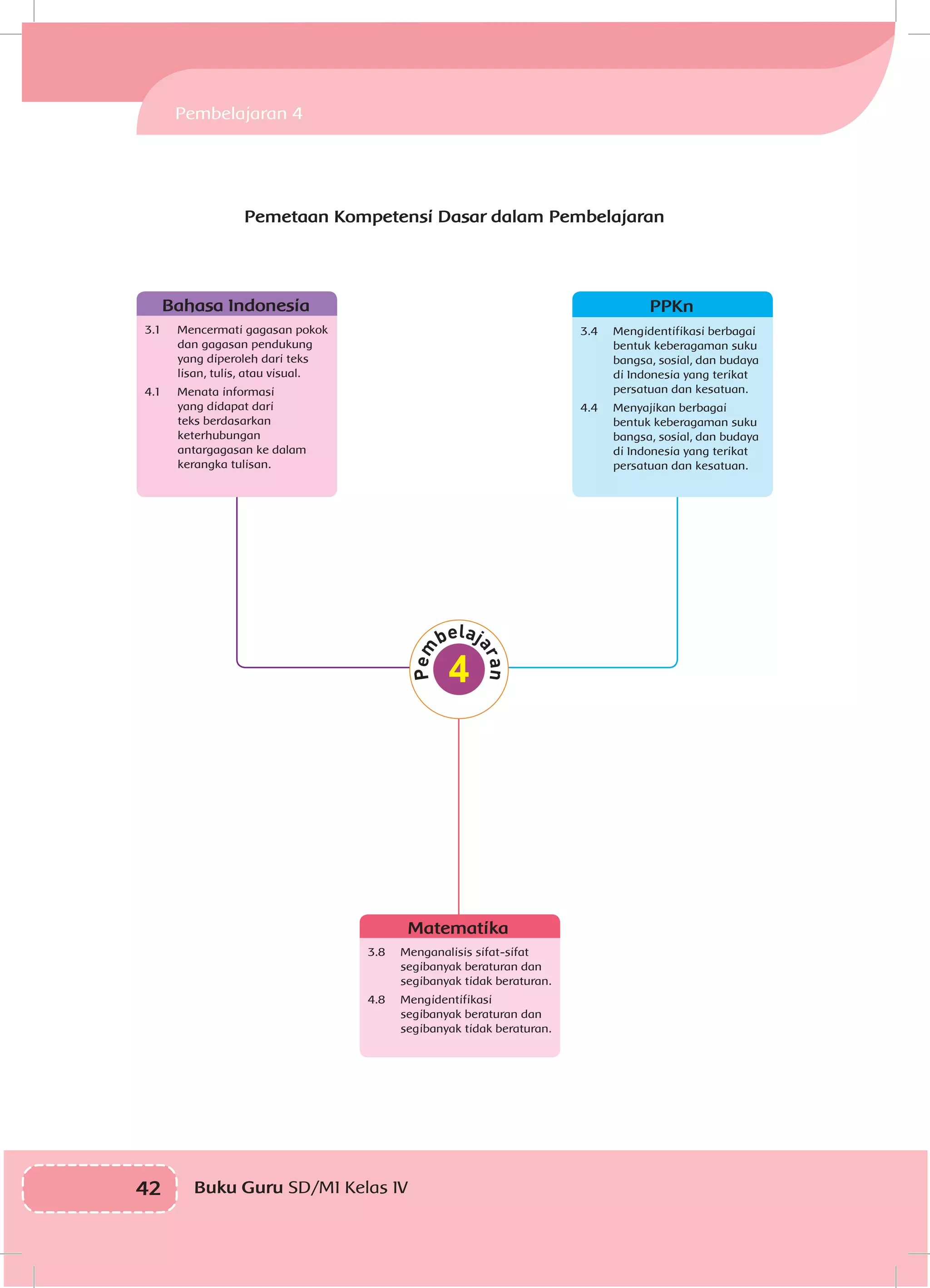 Pembelajaran 4

Pemetaan Kompetensi Dasar dalam Pembelajaran

Bahasa Indonesia

3.1 Mencermati gagasan pokok dan gagasan pendukung yang diperoleh dari teks lisan, tulis, atau visual.

4.1 Menata informasi yang didapat dari teks berdasarkan keterhubungan antargagasan ke dalam kerangka tulisan.

PPKn

3.4 Mengidentifikasi berbagai bentuk keberagaman suku bangsa, sosial, dan budaya di Indonesia yang terikat persatuan dan kesatuan.

4.4 Menyajikan berbagai bentuk keberagaman suku bangsa, sosial, dan budaya di Indonesia yang terikat persatuan dan kesatuan.

Pembelajaran 4

Matematika

3.8 Menganalisis sifat-sifat segibanyak beraturan dan segibanyak tidak beraturan.

4.8 Mengidentifikasi segibanyak beraturan dan segibanyak tidak beraturan.

42 Buku Guru SD/MI Kelas IV